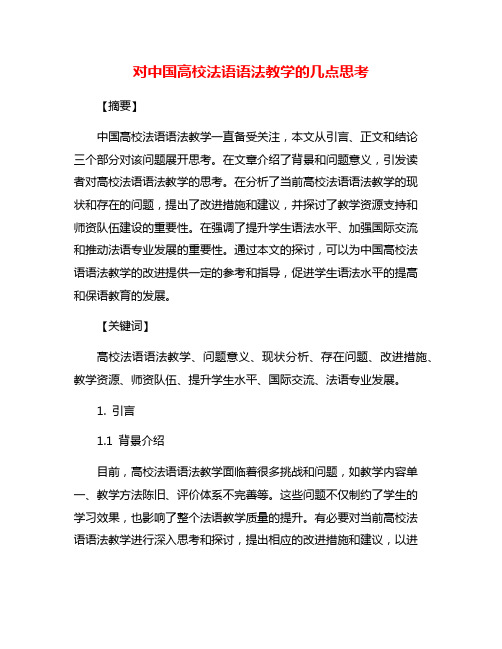 对中国高校法语语法教学的几点思考

【摘要】

中国高校法语语法教学一直备受关注，本文从引言、正文和结论三个部分对该问题展开思考。在文章介绍了背景和问题意义，引发读者对高校法语语法教学的思考。在分析了当前高校法语语法教学的现状和存在的问题，提出了改进措施和建议，并探讨了教学资源支持和师资队伍建设的重要性。在强调了提升学生语法水平、加强国际交流和推动法语专业发展的重要性。通过本文的探讨，可以为中国高校法语语法教学的改进提供一定的参考和指导，促进学生语法水平的提高和保语教育的发展。

【关键词】

高校法语语法教学、问题意义、现状分析、存在问题、改进措施、教学资源、师资队伍、提升学生水平、国际交流、法语专业发展。

1. 引言

1.1 背景介绍

目前，高校法语语法教学面临着很多挑战和问题，如教学内容单一、教学方法陈旧、评价体系不完善等。这些问题不仅制约了学生的学习效果，也影响了整个法语教学质量的提升。有必要对当前高校法语语法教学进行深入思考和探讨，提出相应的改进措施和建议，以进